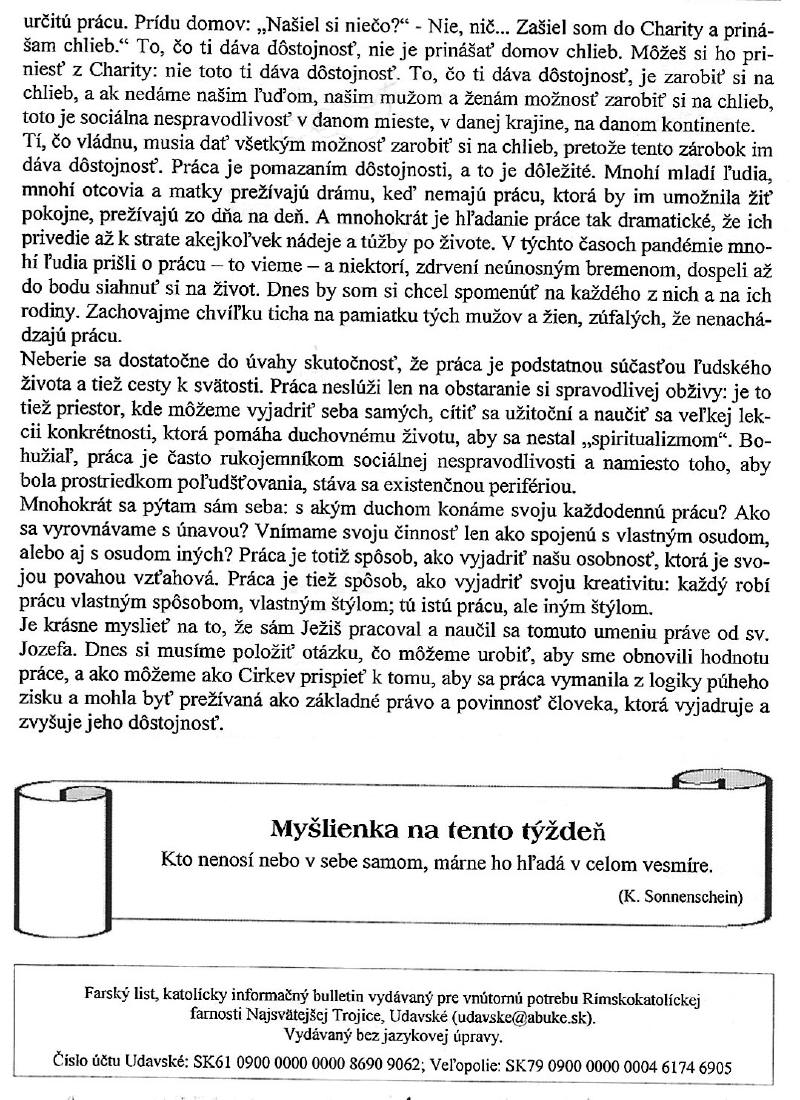 určitú prácu. Prídu domov: „Našiel si niečo?“ - Nie, nič... Zašiel som do Charity a prinášam chlieb.“ To, čo ti dáva dôstojnosť, nie je prinášať domov chlieb. Môžeš si ho priniesť z Charity: nie toto ti dáva dôstojnosť. To, čo ti dáva dôstojnosť, je zarobiť si na chlieb, a ak nedáme našim ľuďom, našim mužom a ženám možnosť zarobiť si na chlieb, toto je sociálna nespravodlivosť v danom mieste, v danej krajine, na danom kontinente. Tí, čo vládnu, musia dať všetkým možnosť zarobiť si na chlieb, pretože tento zárobok im dáva dôstojnosť. Práca je pomazaním dôstojnosti, a to je dôležité. Mnohí mladí ľudia, mnohí otcovia a matky prežívajú drámu, keď nemajú prácu, ktorá by im umožnila žiť pokojne, prežívajú zo dňa na deň. A mnohokrát je hľadanie práce tak dramatické, že ich privedie až k strate akejkoľvek nádeje a túžby po živote. V týchto časoch pandémie mnohí ľudia prišli o prácu – to vieme – a niektorí, zdrvení neúnosným bremenom, dospeli až do bodu siahnuť si na život. Dnes by som si chcel spomenúť na každého z nich a na ich rodiny. Zachovajme chvíľku ticha na pamiatku tých mužov a žien, zúfalých, že nenachádzajú prácu.
Neberie sa dostatočne do úvahy skutočnosť, že práca je podstatnou súčasťou ľudského života a tiež cesty k svätosti. Práca neslúži len na obstaranie si spravodlivej obživy: je to tiež priestor, kde môžeme vyjadriť seba samých, cítiť sa užitoční a naučiť sa veľkej lekcii konkrétnosti, ktorá pomáha duchovnému životu, aby sa nestal „spiritualizmom“. Bohužiaľ, práca je často rukojemníkom sociálnej nespravodlivosti a namiesto toho, aby bola prostriedkom poľudšťovania, stáva sa existenčnou perifériou.
Mnohokrát sa pýtam sám seba: s akým duchom konáme svoju každodennú prácu? Ako sa vyrovnávame s únavou? Vnímame svoju činnosť len ako spojenú s vlastným osudom, alebo aj s osudom iných? Práca je totiž spôsob, ako vyjadriť našu osobnosť, ktorá je svojou povahou vzťahová. Práca je tiež spôsob, ako vyjadriť svoju kreativitu: každý robí prácu vlastným spôsobom, vlastným štýlom; tú istú prácu, ale iným štýlom.
Je krásne myslieť na to, že sám Ježiš pracoval a naučil sa tomuto umeniu práve od sv. Jozefa. Dnes si musíme položiť otázku, čo môžeme urobiť, aby sme obnovili hodnotu práce, a ako môžeme ako Cirkev prispieť k tomu, aby sa práca vymanila z logiky púheho zisku a mohla byť prežívaná ako základné právo a povinnosť človeka, ktorá vyjadruje a zvyšuje jeho dôstojnosť.

Myšlienka na tento týždeň
Kto nenosí nebo v sebe samom, márne ho hľadá v celom vesmíre.
(K. Sonnenschein)

Farský list, katolícky informačný bulletin vydávaný pre vnútornú potrebu Rímskokatolíckej farnosti Najsvätejšej Trojice, Udavské (udavske@abuke.sk).
Vydávaný bez jazykovej úpravy.
Číslo účtu Udavské: SK61 0900 0000 0000 8690 9062; Veľopolie: SK79 0900 0000 0004 6174 6905